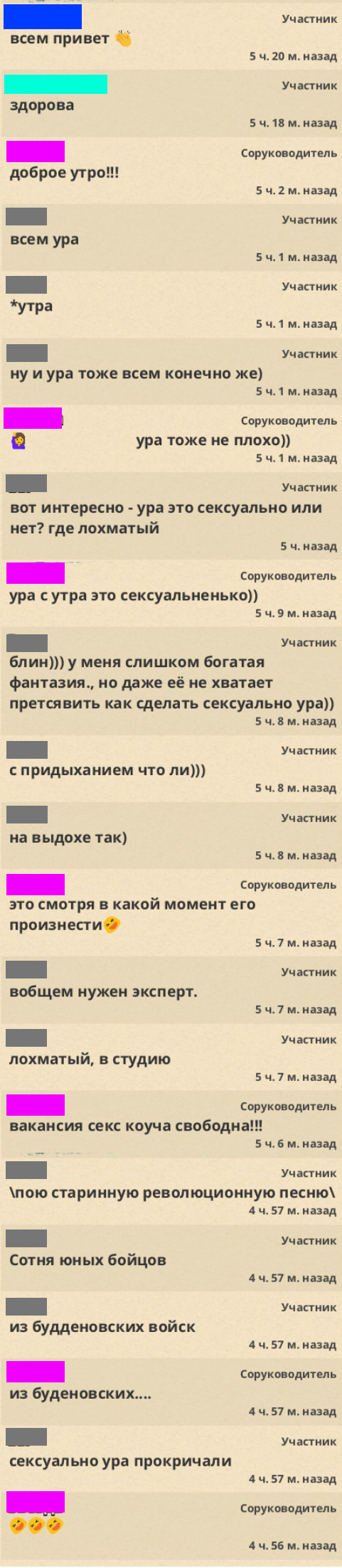 Участник
всем привет 👋
5 ч. 20 м. назад

Участник
здорова
5 ч. 18 м. назад

Соруководитель
доброе утро!!!
5 ч. 2 м. назад

Участник
всем ура
5 ч. 1 м. назад

Участник
*утра
5 ч. 1 м. назад

Участник
ну и ура тоже всем конечно же)
5 ч. 1 м. назад

Соруководитель
🙋 ура тоже не плохо))
5 ч. 1 м. назад

Участник
вот интересно - ура это сексуально или нет? где лохматый
5 ч. назад

Соруководитель
ура с утра это сексуальненько))
5 ч. 9 м. назад

Участник
блин))) у меня слишком богатая фантазия., но даже её не хватает претсявить как сделать сексуально ура))
5 ч. 8 м. назад

Участник
с придыханием что ли)))
5 ч. 8 м. назад

Участник
на выдохе так)
5 ч. 8 м. назад

Соруководитель
это смотря в какой момент его произнести🤣
5 ч. 7 м. назад

Участник
вобщем нужен эксперт.
5 ч. 7 м. назад

Участник
лохматый, в студию
5 ч. 7 м. назад

Соруководитель
вакансия секс коуча свободна!!!
5 ч. 6 м. назад

Участник
\пою старинную революционную песню\
4 ч. 57 м. назад

Участник
Сотня юных бойцов
4 ч. 57 м. назад

Участник
из будденовских войск
4 ч. 57 м. назад

Соруководитель
из буденовских....
4 ч. 57 м. назад

Участник
сексуально ура прокричали
4 ч. 57 м. назад

Соруководитель
🤣🤣🤣
4 ч. 56 м. назад